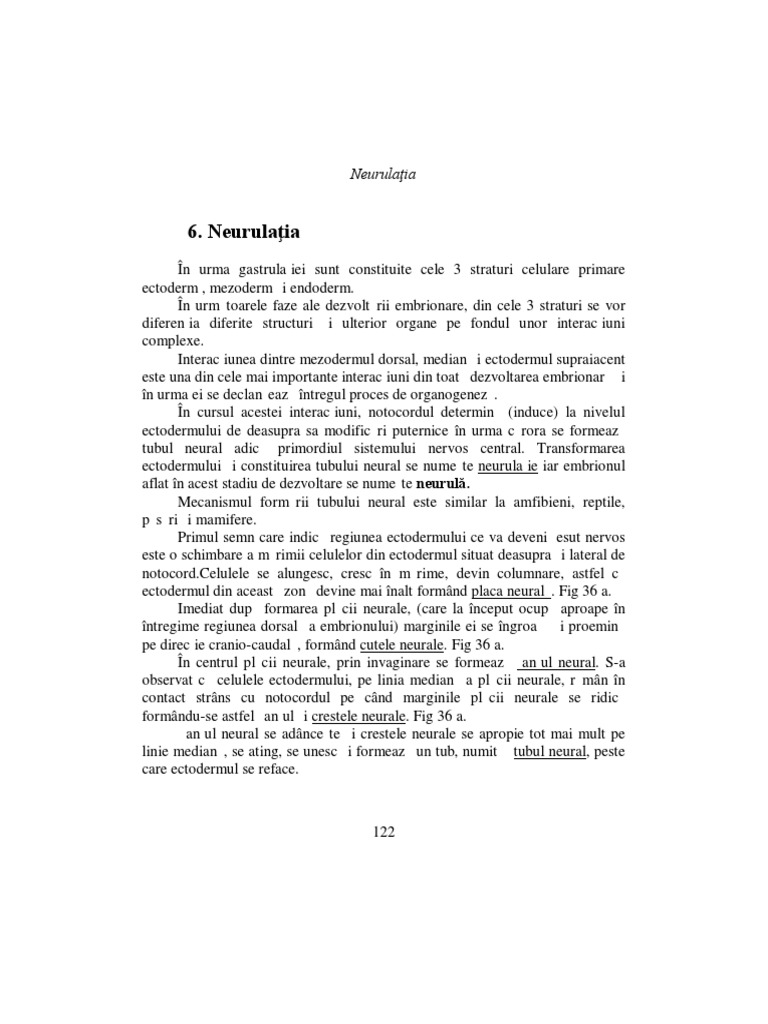 Neurulația

6. Neurulația

În urma gastrula iei sunt constituite cele 3 straturi celulare primare ectoderm , mezoderm  i endoderm.

În urm toarele faze ale dezvolt rii embrionare, din cele 3 straturi se vor diferen ia diferite structuri  i ulterior organe pe fondul unor interac iuni complexe.

Interac iunea dintre mezodermul dorsal, median  i ectodermul supraiacent este una din cele mai importante interac iuni din toat  dezvoltarea embrionar   i în urma ei se declan eaz  întregul proces de organogenez .

În cursul acestei interac iuni, notocordul determin  (induce) la nivelul ectodermului de deasupra sa modific ri puternice în urma c rora se formeaz  tubul neural adic  primordiul sistemului nervos central. Transformarea ectodermului  i constituirea tubului neural se nume te neurula ie iar embrionul aflat în acest stadiu de dezvoltare se nume te neurulă.

Mecanismul form rii tubului neural este similar la amfibieni, reptile, p s ri  i mamifere.

Primul semn care indic  regiunea ectodermului ce va deveni  esut nervos este o schimbare a m rimii celulelor din ectodermul situat deasupra  i lateral de notocord.Celulele se alungesc, cresc în m rime, devin columnare, astfel c  ectodermul din aceast  zon  devine mai înalt formând placa neural . Fig 36 a.

Imediat dup  formarea pl cii neurale, (care la început ocup  aproape în întregime regiunea dorsal  a embrionului) marginile ei se îngroa   i proemin  pe direc ie cranio-caudal , formând cutele neurale. Fig 36 a.

În centrul pl cii neurale, prin invaginare se formeaz   an ul neural. S-a observat c  celulele ectodermului, pe linia median  a pl cii neurale, r mân în contact strâns cu notocordul pe când marginile pl cii neurale se ridic  formându-se astfel  an ul  i crestele neurale. Fig 36 a.

 an ul neural se adânce te  i crestele neurale se apropie tot mai mult pe linie median , se ating, se unesc  i formeaz  un tub, numit  tubul neural, peste care ectodermul se reface.

122